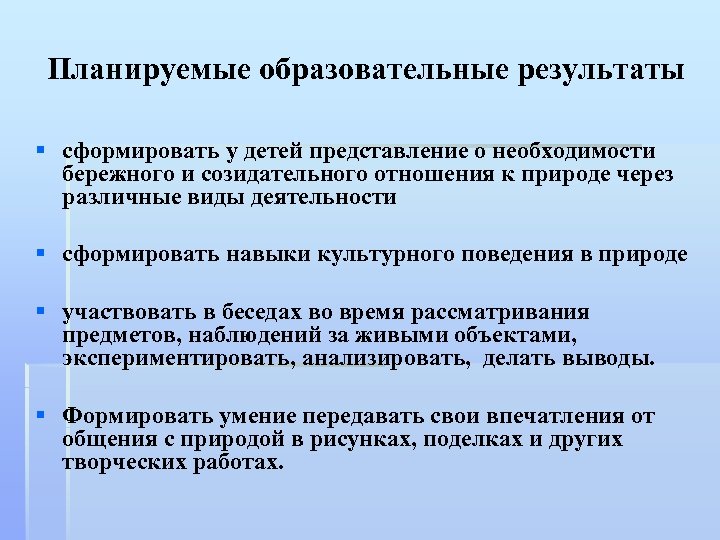 Планируемые образовательные результаты

- сформировать у детей представление о необходимости бережного и созидательного отношения к природе через различные виды деятельности

- сформировать навыки культурного поведения в природе

- участвовать в беседах во время рассматривания предметов, наблюдений за живыми объектами, экспериментировать, анализировать, делать выводы.

- Формировать умение передавать свои впечатления от общения с природой в рисунках, поделках и других творческих работах.